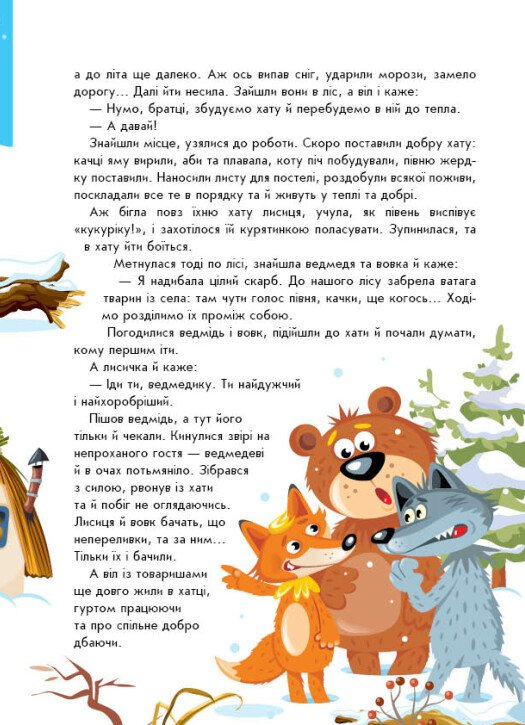 а до літа ще далеко. Аж ось випав сніг, ударили морози, замело дорогу… Далі йти несила. Зайшли вони в ліс, а віл і каже:

— Нумо, братці, збудуємо хату й перебудемо в ній до тепла.

— А давай!

Знайшли місце, узялися до роботи. Скоро поставили добру хату: качці яму вирили, аби та плавала, коту піч побудували, півню жердку поставили. Наносили листу для постелі, роздобули всякої поживи, поскладали все те в порядку та й живуть у теплі та добрі.

Аж бігла повз їхню хату лисиця, учула, як півень виспівує «кукуріку!», і захотілося їй курятинкою поласувати. Зупинилася, та в хату йти боїться.

Метнулася тоді по лісі, знайшла ведмедя та вовка й каже:

— Я надибала цілий скарб. До нашого лісу забрела ватага тварин із села: там чути голос півня, качки, ще когось… Ходімо розділимо їх проміж собою.

Погодилися ведмідь і вовк, підійшли до хати й почали думати, кому першим іти.

А лисичка й каже:

— Іди ти, ведмедику. Ти найдужчий і найхоробріший.

Пішов ведмідь, а тут його тільки й чекали. Кинулися звірі на непроханого гостя — ведмедеві й в очах потьмяніло. Зібрався з силою, рвонув із хати та й побіг не оглядаючись. Лисиця й вовк бачать, що непереливки, та за ним… Тільки їх і бачили.

А віл із товаришами ще довго жили в хатці, гуртом працюючи та про спільне добро дбаючи.